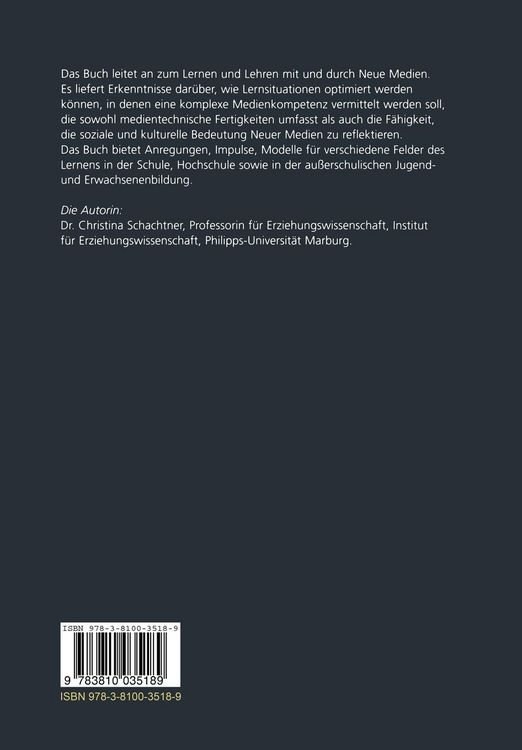 Das Buch leitet an zum Lernen und Lehren mit und durch Neue Medien. Es liefert Erkenntnisse darüber, wie Lernsituationen optimiert werden können, in denen eine komplexe Medienkompetenz vermittelt werden soll, die sowohl medientechnische Fertigkeiten umfasst als auch die Fähigkeit, die soziale und kulturelle Bedeutung Neuer Medien zu reflektieren.
Das Buch bietet Anregungen, Impulse, Modelle für verschiedene Felder des Lernens in der Schule, Hochschule sowie in der außerschulischen Jugend- und Erwachsenenbildung.

Die Autorin:
Dr. Christina Schachtner, Professorin für Erziehungswissenschaft, Institut für Erziehungswissenschaft, Philipps-Universität Marburg.

ISBN 978-3-8100-3518-9
9 783810 035189
ISBN 978-3-8100-3518-9